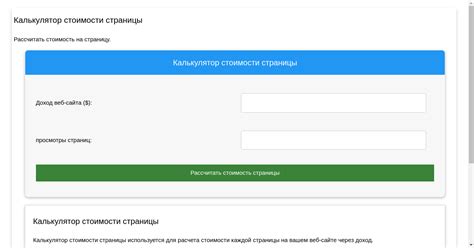 Калькулятор стоимости страницы

Рассчитать стоимость на страницу.

Калькулятор стоимости страницы

Доход веб-сайта ($):

просмотры страниц:

Рассчитать стоимость страницы

Калькулятор стоимости страницы

Калькулятор стоимости страницы используется для расчета стоимости каждой страницы на вашем веб-сайте через доход.